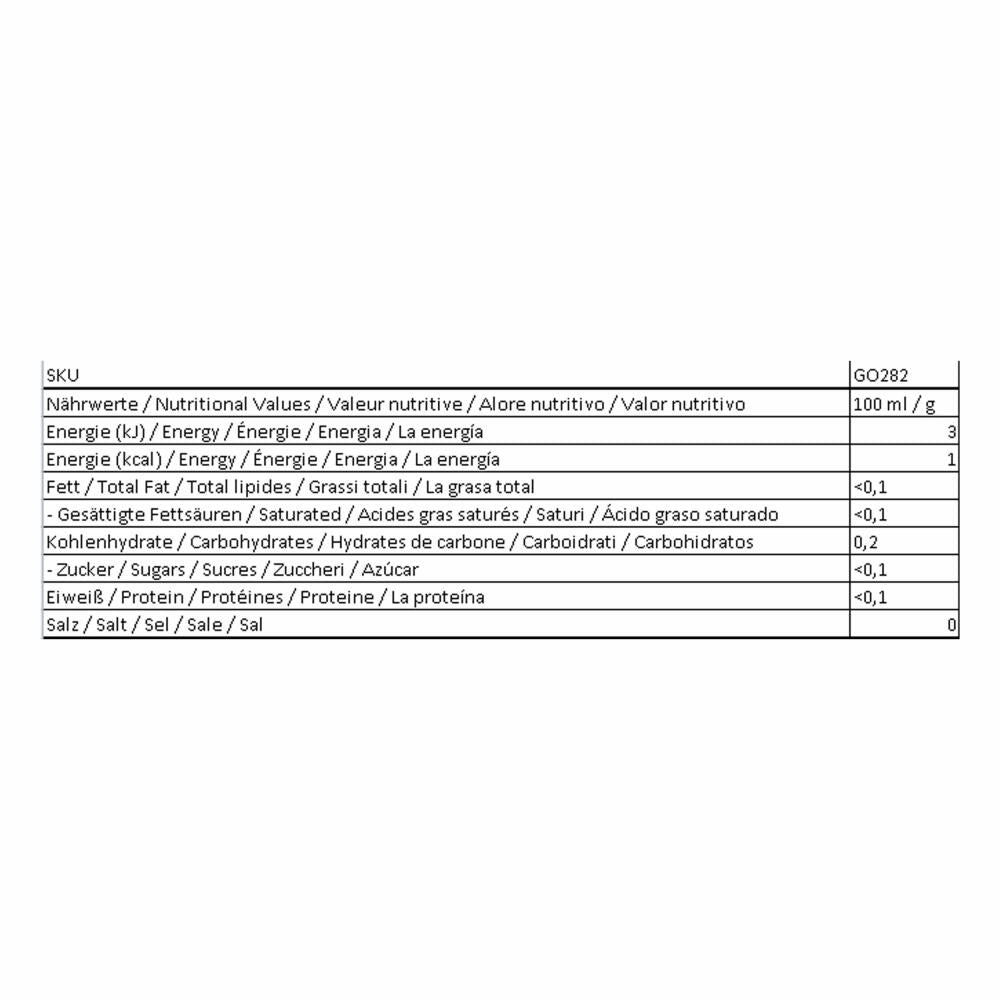 | SKU | GO282 |
|---|---|
| Nährwerte / Nutritional Values / Valeur nutritive / Alore nutritivo / Valor nutritivo | 100 ml / g |
| Energie (kJ) / Energy / Énergie / Energia / La energía | 3 |
| Energie (kcal) / Energy / Énergie / Energia / La energía | 1 |
| Fett / Total Fat / Total lipides / Grassi totali / La grasa total | <0,1 |
| - Gesättigte Fettsäuren / Saturated / Acides gras saturés / Saturi / Ácido graso saturado | <0,1 |
| Kohlenhydrate / Carbohydrates / Hydrates de carbone / Carboidrati / Carbohidratos | 0,2 |
| - Zucker / Sugars / Sucres / Zuccheri / Azúcar | <0,1 |
| Eiweiß / Protein / Protéines / Proteine / La proteína | <0,1 |
| Salz / Salt / Sel / Sale / Sal | 0 |